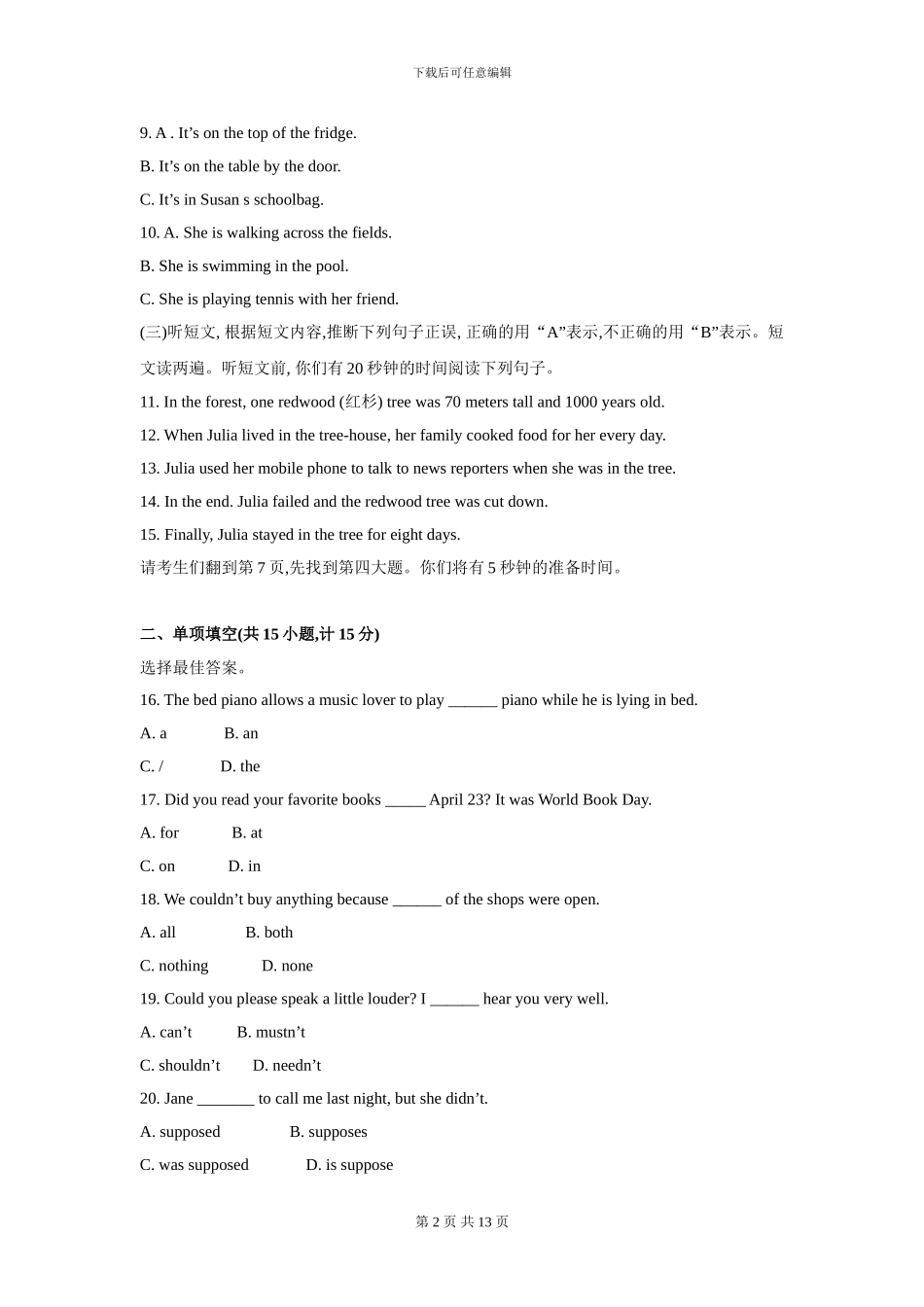 下载后可任意编辑

9. A . It’s on the top of the fridge.

B. It’s on the table by the door.

C. It’s in Susan s schoolbag.

10. A. She is walking across the fields.

B. She is swimming in the pool.

C. She is playing tennis with her friend.

(三)听短文, 根据短文内容,推断下列句子正误, 正确的用“A”表示,不正确的用“B”表示。短文读两遍。听短文前, 你们有 20 秒钟的时间阅读下列句子。

11. In the forest, one redwood (红杉) tree was 70 meters tall and 1000 years old.

12. When Julia lived in the tree-house, her family cooked food for her every day.

13. Julia used her mobile phone to talk to news reporters when she was in the tree.

14. In the end. Julia failed and the redwood tree was cut down.

15. Finally, Julia stayed in the tree for eight days.

请考生们翻到第 7 页,先找到第四大题。你们将有 5 秒钟的准备时间。

二、单项填空(共 15 小题,计 15 分)

选择最佳答案。

16. The bed piano allows a music lover to play ______ piano while he is lying in bed.

A. a B. an

C. / D. the

17. Did you read your favorite books _____ April 23? It was World Book Day.

A. for B. at

C. on D. in

18. We couldn’t buy anything because ______ of the shops were open.

A. all B. both

C. nothing D. none

19. Could you please speak a little louder? I ______ hear you very well.

A. can’t B. mustn’t

C. shouldn’t D. needn’t

20. Jane _______ to call me last night, but she didn’t.

A. supposed B. supposes

C. was supposed D. is suppose

第 2 页 共 13 页